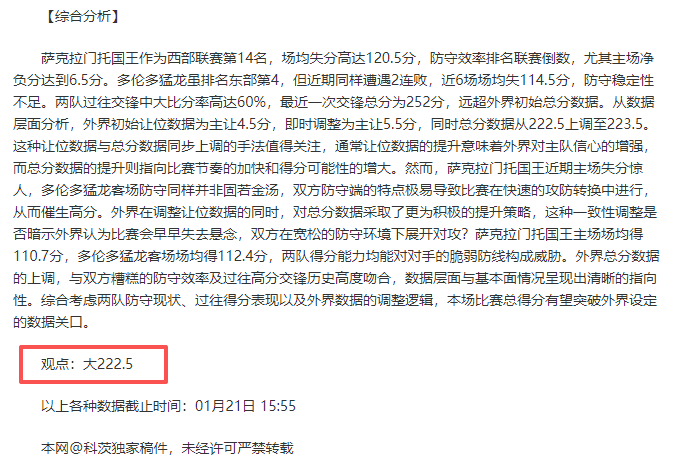 【综合分析】

萨克拉门托国王作为西部联赛第14名，场均失分高达120.5分，防守效率排名联赛倒数，尤其主场净负分达到6.5分。多伦多猛龙虽排名东部第4，但近期同样遭遇2连败，近6场场均失114.5分，防守稳定性不足。两队过往交锋中大比分率高达60%，最近一次交锋总分为252分，远超外界初始总分数据。从数据层面分析，外界初始让位数据为主让4.5分，即时调整为主让5.5分，同时总分数据从222.5上调至223.5。这种让位数据与总分数据同步上调的手法值得关注，通常让位数据的提升意味着外界对主队信心的增强，而总分数据的提升则指向比赛节奏的加快和得分可能性的增大。然而，萨克拉门托国王近期主场失分惊人，多伦多猛龙客场防守同样并非固若金汤，双方防守端的特点极易导致比赛在快速的攻防转换中进行，从而催生高分。外界在调整让位数据的同时，对总分数据采取了更为积极的提升策略，这种一致性调整是否暗示外界认为比赛会早早失去悬念，双方在宽松的防守环境下展开对攻？萨克拉门托国王主场场均得110.7分，多伦多猛龙客场场均得112.4分，两队得分能力均能对对手的脆弱防线构成威胁。外界总分数据的上调，与双方糟糕的防守效率及过往高分交锋历史高度吻合，数据层面与基本面情况呈现出清晰的指向性。综合考虑两队防守现状、过往得分表现以及外界数据的调整逻辑，本场比赛总得分有望突破外界设定的数据关口。

观点：大222.5

以上各种数据截止时间：01月21日 15:55

本网@科茨独家稿件，未经许可严禁转载